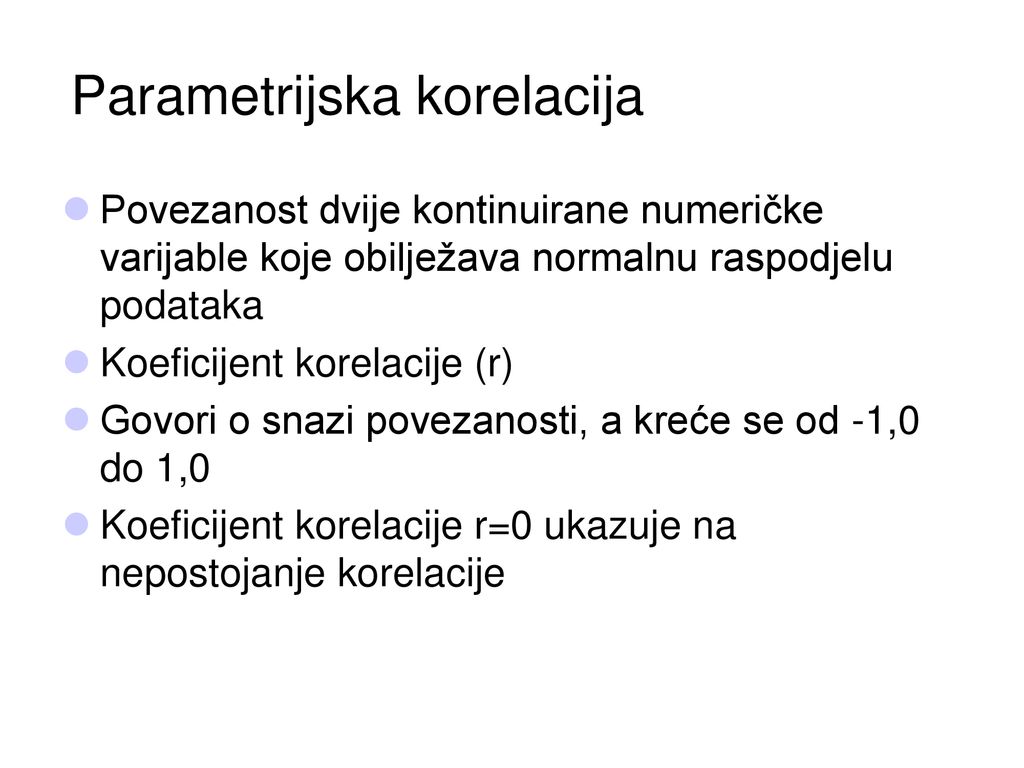 Parametrijska korelacija

Povezanost dvije kontinuirane numeričke varijable koje obilježava normalnu raspodjelu podataka

Koeficijent korelacije (r)

Govori o snazi povezanosti, a kreće se od -1,0 do 1,0

Koeficijent korelacije r=0 ukazuje na nepostojanje korelacije